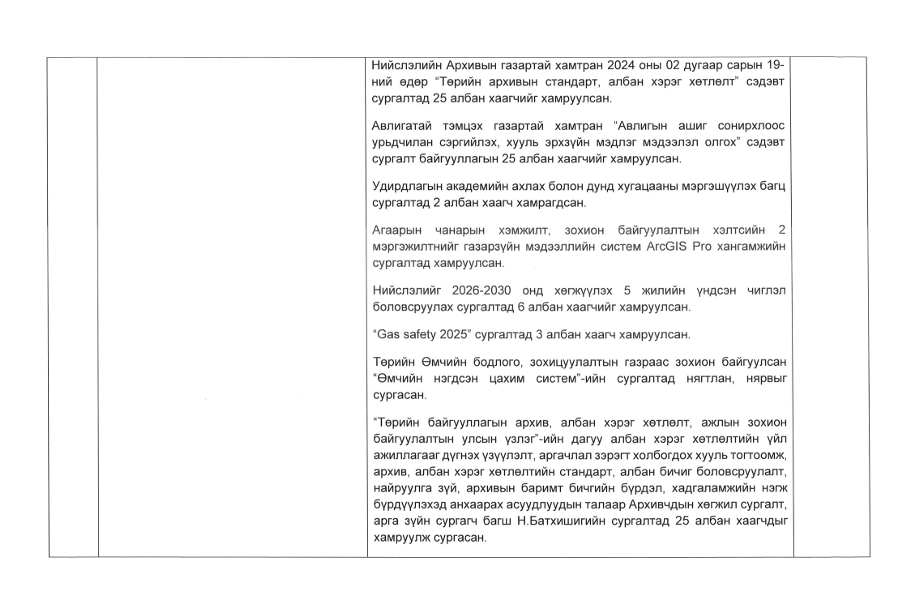 Нийслэлийн Архивын газартай хамтран 2024 оны 02 дугаар сарын 19-ний өдөр "Төрийн архивын стандарт, албан хэрэг хөтлөлт" сэдэвт сургалтад 25 албан хаагчийг хамруулсан.

Авлигатай тэмцэх газартай хамтран "Авлигын ашиг сонирхлоос урьдчилан сэргийлэх, хууль эрхзүйн мэдлэг мэдээлэл олгох" сэдэвт сургалт байгууллагын 25 албан хаагчийг хамруулсан.

Удирдлагын академийн ахлах болон дунд хугацааны мэргэшүүлэх багц сургалтад 2 албан хаагч хамрагдсан.

Агаарын чанарын хэмжилт, зохион байгуулалтын хэлтсийн 2 мэргэжилтнийг газарзүйн мэдээллийн систем ArcGIS Pro хангамжийн сургалтад хамруулсан.

Нийслэлийг 2026-2030 онд хөгжүүлэх 5 жилийн үндсэн чиглэл боловсруулах сургалтад 6 албан хаагчийг хамруулсан.

"Gas safety 2025" сургалтад 3 албан хаагч хамруулсан.

Төрийн Өмчийн бодлого, зохицуулалтын газраас зохион байгуулсан "Өмчийн нэгдсэн цахим систем"-ийн сургалтад нягтлан, нярвыг сургасан.

"Төрийн байгууллагын архив, албан хэрэг хөтлөлт, ажлын зохион байгуулалтын улсын үзлэг"-ийн дагуу албан хэрэг хөтлөлтийн үйл ажиллагааг дүгнэх үзүүлэлт, аргачлал зэрэгт холбогдох хууль тогтоомж, архив, албан хэрэг хөтлөлтийн стандарт, албан бичиг боловсруулалт, найруулга зүй, архивын баримт бичгийн бүрдэл, хадгаламжийн нэгж бүрдүүлэхэд анхаарах асуудлуудын талаар Архивчдын хөгжил сургалт, арга зүйн сургагч багш Н.Батхишигийн сургалтад 25 албан хаагчдыг хамруулж сургасан.